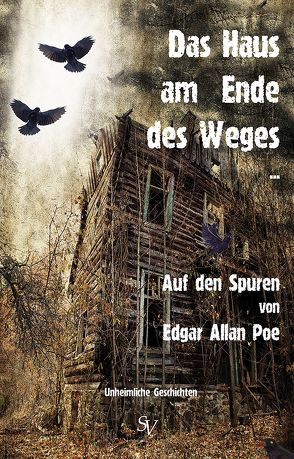 Das Haus am Ende des Weges ...

Auf den Spuren von Edgar Allan Poe

Unheimliche Geschichten

SV